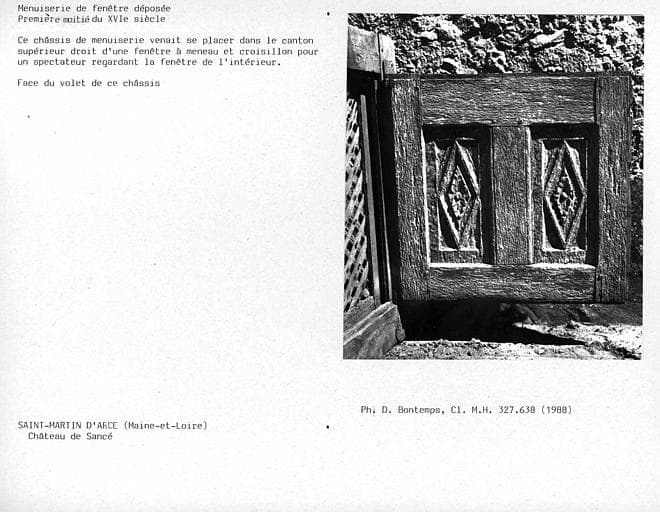 Menuiserie de fenêtre déposée
Première moitié du XVIe siècle

Ce châssis de menuiserie venait se placer dans le canton supérieur droit d'une fenêtre à meneau et croisillon pour un spectateur regardant la fenêtre de l'intérieur.

Face du volet de ce châssis

Ph. D. Bontemps, Cl. M.H. 327.638 (1988)

SAINT-MARTIN D'ARCE (Maine-et-Loire)
Château de Sancé